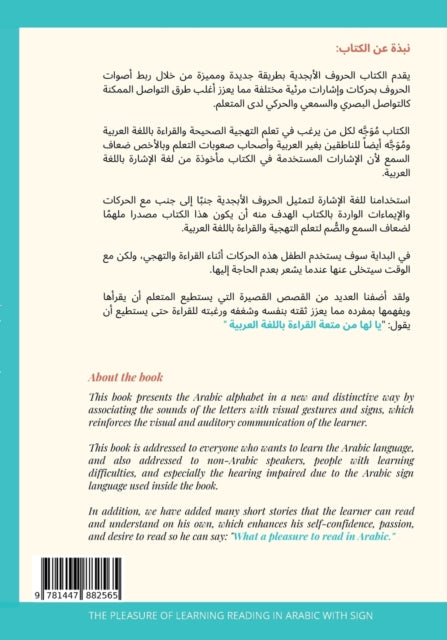 نبذة عن الكتاب:

يقدم الكتاب الحروف الأبجدية بطريقة جديدة ومميزة من خلال ربط أصوات الحروف بحركات وإشارات مرئية مختلفة مما يعزز أغلب طرق التواصل الممكنة كالتواصل البصري والسمعي والحركي لدى المتعلم.

الكتاب مُوَجَّه لكل من يرغب في تعلم التهجية الصحيحة والقراءة باللغة العربية ومُوَجَّه أيضاً للناطقين بغير العربية وأصحاب صعوبات التعلم وبالأخص ضعاف السمع لأن الإشارات المستخدمة في الكتاب مأخوذة من لغة الإشارة باللغة العربية.

استخدامنا للغة الإشارة لتمثيل الحروف الأبجدية جنبًا إلى جنب مع الحركات والإيماءات الواردة بالكتاب الهدف منه أن يكون هذا الكتاب مصدرا ملهمًا لضعاف السمع والصُّم لتعلم التهجية والقراءة باللغة العربية.

في البداية سوف يستخدم الطفل هذه الحركات أثناء القراءة والتهجي، ولكن مع الوقت سيتخلى عنها عندما يشعر بعدم الحاجة إليها.

ولقد أضفنا العديد من القصص القصيرة التي يستطيع المتعلم أن يقرأها ويفهمها بمفرده مما يعزز ثقته بنفسه وشغفه ورغبته للقراءة حتى يستطيع أن يقول: "يا لها من متعة القراءة باللغة العربية "

About the book

This book presents the Arabic alphabet in a new and distinctive way by associating the sounds of the letters with visual gestures and signs, which reinforces the visual and auditory communication of the learner.

This book is addressed to everyone who wants to learn the Arabic language, and also addressed to non-Arabic speakers, people with learning difficulties, and especially the hearing impaired due to the Arabic sign language used inside the book.

In addition, we have added many short stories that the learner can read and understand on his own, which enhances his self-confidence, passion, and desire to read so he can say: "What a pleasure to read in Arabic."

9 781447 882565

THE PLEASURE OF LEARNING READING IN ARABIC WITH SIGN